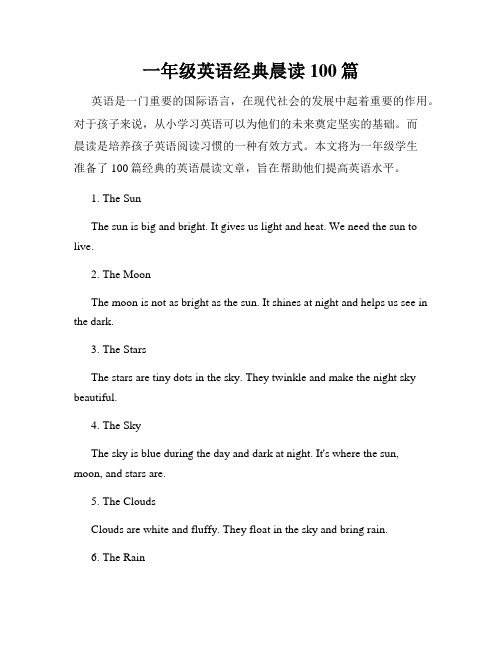 一年级英语经典晨读 100 篇

英语是一门重要的国际语言，在现代社会的发展中起着重要的作用。对于孩子来说，从小学习英语可以为他们的未来奠定坚实的基础。而晨读是培养孩子英语阅读习惯的一种有效方式。本文将为一年级学生准备了 100 篇经典的英语晨读文章，旨在帮助他们提高英语水平。

1. The Sun

The sun is big and bright. It gives us light and heat. We need the sun to live.

2. The Moon

The moon is not as bright as the sun. It shines at night and helps us see in the dark.

3. The Stars

The stars are tiny dots in the sky. They twinkle and make the night sky beautiful.

4. The Sky

The sky is blue during the day and dark at night. It's where the sun, moon, and stars are.

5. The Clouds

Clouds are white and fluffy. They float in the sky and bring rain.

6. The Rain